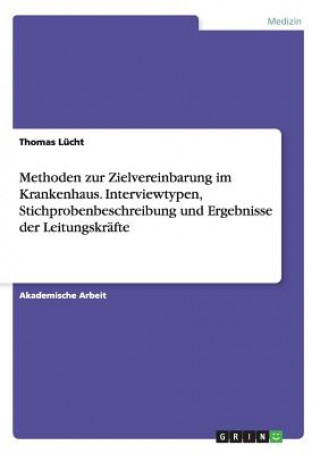 Medizin

Thomas Lücht

Methoden zur Zielvereinbarung im Krankenhaus. Interviewtypen, Stichprobenbeschreibung und Ergebnisse der Leitungskräfte

Akademische Arbeit

GRIN